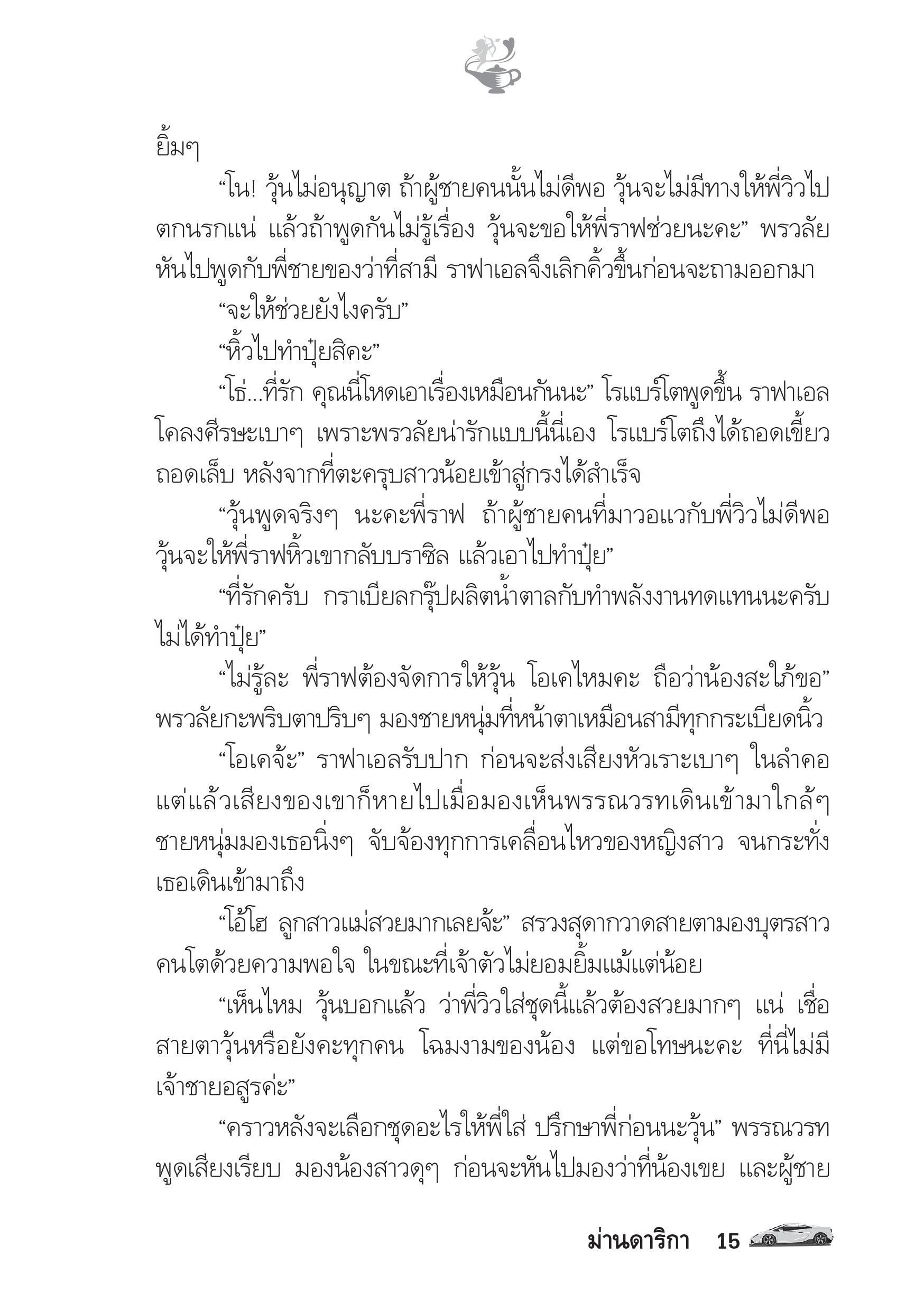 ยิ้มๆ

“โน! วุ้นไม่อนุญาต ถ้าผู้ชายคนนั้นไม่ดีพอ วุ้นจะไม่มีทางให้พี่วิวไปตกนรกแน่ แล้วถ้าพูดกันไม่รู้เรื่อง วุ้นจะขอให้พี่ราฟช่วยนะคะ” พรวลัยหันไปพูดกับพี่ชายของว่าที่สามี ราฟาเอลจึงเลิกคิ้วขึ้นก่อนจะถามออกมา

“จะให้ช่วยยังไงครับ”

“หิ้วไปทำปุ๋ยสิคะ”

“โธ่...ที่รัก คุณนี่โหดเอาเรื่องเหมือนกันนะ” โรแบร์โตพูดขึ้น ราฟาเอลโคลงศีรษะเบาๆ เพราะพรวลัยน่ารักแบบนี้นี่เอง โรแบร์โตถึงได้ถอดเขี้ยวถอดเล็บ หลังจากที่ตะครุบสาวน้อยเข้าสู่กรงได้สำเร็จ

“วุ้นพูดจริงๆ นะคะพี่ราฟ ถ้าผู้ชายคนที่มาวอแวกับพี่วิวไม่ดีพอ วุ้นจะให้พี่ราฟหิ้วเขากลับบราซิล แล้วเอาไปทำปุ๋ย”

“ที่รักครับ กราเบียลกรุ๊ปผลิตน้ำตาลกับทำพลังงานทดแทนนะครับ ไม่ได้ทำปุ๋ย”

“ไม่รู้ละ พี่ราฟต้องจัดการให้วุ้น โอเคไหมคะ ถือว่าน้องสะใภ้ขอ” พรวลัยกะพริบตาปริบๆ มองชายหนุ่มที่หน้าตาเหมือนสามีทุกกระเบียดนิ้ว

“โอเคจ้ะ” ราฟาเอลรับปาก ก่อนจะส่งเสียงหัวเราะเบาๆ ในลำคอ แต่แล้วเสียงของเขาก็หายไปเมื่อมองเห็นพรรณวรทเดินเข้ามาใกล้ๆ ชายหนุ่มมองเธอนิ่งๆ จับจ้องทุกการเคลื่อนไหวของหญิงสาว จนกระทั่งเธอเดินเข้ามาถึง

“โอ้โฮ ลูกสาวแม่สวยมากเลยจ้ะ” สรวงสุดากวาดสายตามองบุตรสาวคนโตด้วยความพอใจ ในขณะที่เจ้าตัวไม่ยอมยิ้มแม้แต่น้อย

“เห็นไหม วุ้นบอกแล้ว ว่าพี่วิวใส่ชุดนี้แล้วต้องสวยมากๆ แน่ เชื่อสายตาวุ้นหรือยังคะทุกคน โฉมงามของน้อง แต่ขอโทษนะคะ ที่นี่ไม่มีเจ้าชายอสูรค่ะ”

“คราวหลังจะเลือกชุดอะไรให้พี่ใส่ ปรึกษาพี่ก่อนนะวุ้น” พรรณวรทพูดเสียงเรียบ มองน้องสาวดุๆ ก่อนจะหันไปมองว่าที่น้องเขย และผู้ชาย

ม่านดาริกา 15